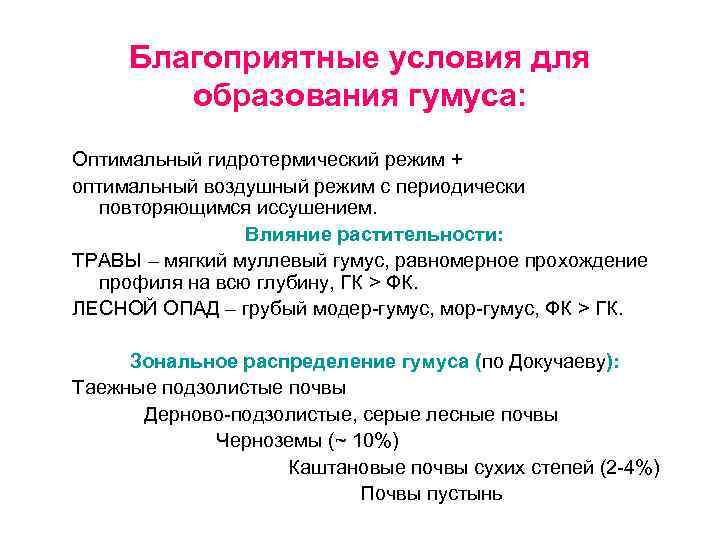 Благоприятные условия для образования гумуса:

Оптимальный гидротермический режим +

оптимальный воздушный режим с периодически повторяющимся иссушением.

Влияние растительности:

ТРАВЫ – мягкий муллевый гумус, равномерное прохождение профиля на всю глубину, ГК > ФК.

ЛЕСНОЙ ОПАД – грубый модер-гумус, мор-гумус, ФК > ГК.

Зональное распределение гумуса (по Докучаеву):

Таежные подзолистые почвы

Дерново-подзолистые, серые лесные почвы

Черноземы (~ 10%)

Каштановые почвы сухих степей (2-4%)

Почвы пустынь